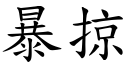 暴掠